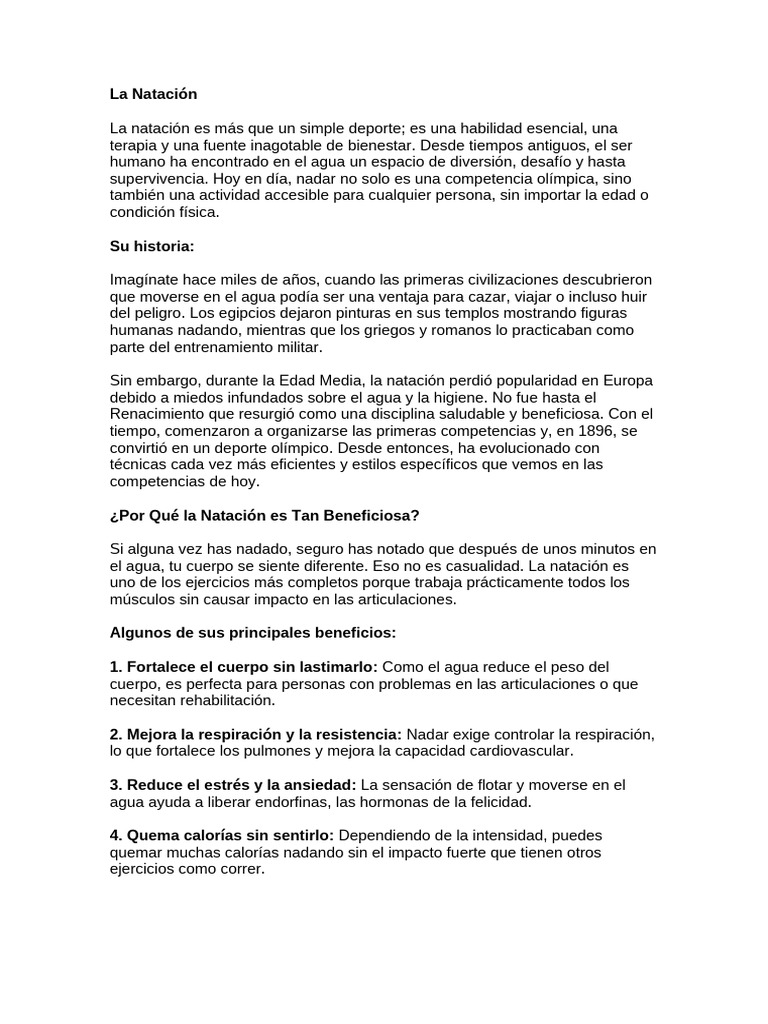 La Natación

La natación es más que un simple deporte; es una habilidad esencial, una terapia y una fuente inagotable de bienestar. Desde tiempos antiguos, el ser humano ha encontrado en el agua un espacio de diversión, desafío y hasta supervivencia. Hoy en día, nadar no solo es una competencia olímpica, sino también una actividad accesible para cualquier persona, sin importar la edad o condición física.

Su historia:

Imagínate hace miles de años, cuando las primeras civilizaciones descubrieron que moverse en el agua podía ser una ventaja para cazar, viajar o incluso huir del peligro. Los egipcios dejaron pinturas en sus templos mostrando figuras humanas nadando, mientras que los griegos y romanos lo practicaban como parte del entrenamiento militar.

Sin embargo, durante la Edad Media, la natación perdió popularidad en Europa debido a miedos infundados sobre el agua y la higiene. No fue hasta el Renacimiento que resurgió como una disciplina saludable y beneficiosa. Con el tiempo, comenzaron a organizarse las primeras competencias y, en 1896, se convirtió en un deporte olímpico. Desde entonces, ha evolucionado con técnicas cada vez más eficientes y estilos específicos que vemos en las competencias de hoy.

¿Por Qué la Natación es Tan Beneficiosa?

Si alguna vez has nadado, seguro has notado que después de unos minutos en el agua, tu cuerpo se siente diferente. Eso no es casualidad. La natación es uno de los ejercicios más completos porque trabaja prácticamente todos los músculos sin causar impacto en las articulaciones.

Algunos de sus principales beneficios:

1. Fortalece el cuerpo sin lastimarlo: Como el agua reduce el peso del cuerpo, es perfecta para personas con problemas en las articulaciones o que necesitan rehabilitación.

2. Mejora la respiración y la resistencia: Nadar exige controlar la respiración, lo que fortalece los pulmones y mejora la capacidad cardiovascular.

3. Reduce el estrés y la ansiedad: La sensación de flotar y moverse en el agua ayuda a liberar endorfinas, las hormonas de la felicidad.

4. Quema calorías sin sentirlo: Dependiendo de la intensidad, puedes quemar muchas calorías nadando sin el impacto fuerte que tienen otros ejercicios como correr.